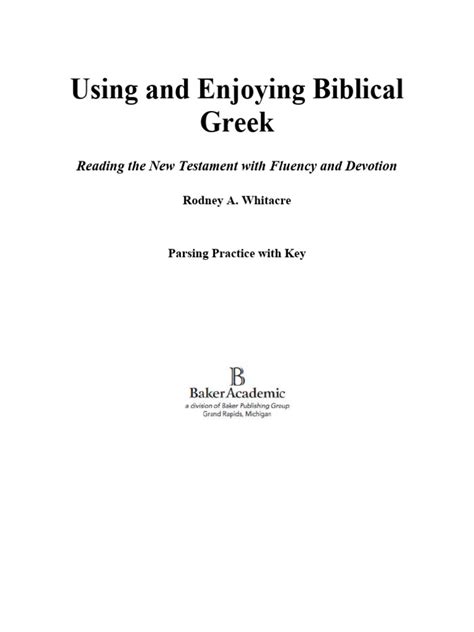 Using and Enjoying Biblical Greek

Reading the New Testament with Fluency and Devotion

Rodney A. Whitacre

Parsing Practice with Key

B
BakerAcademic
a division of Baker Publishing Group
Grand Rapids, Michigan